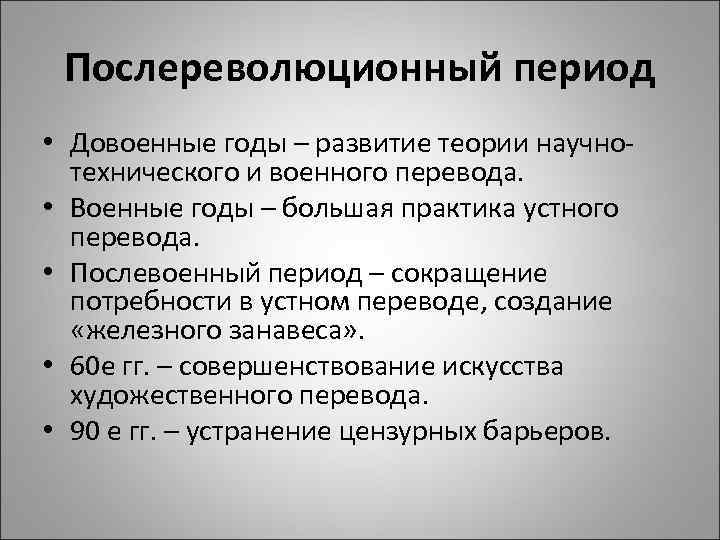 Послереволюционный период

• Довоенные годы – развитие теории научно-технического и военного перевода.
• Военные годы – большая практика устного перевода.
• Послевоенный период – сокращение потребности в устном переводе, создание «железного занавеса».
• 60е гг. – совершенствование искусства художественного перевода.
• 90 е гг. – устранение цензурных барьеров.